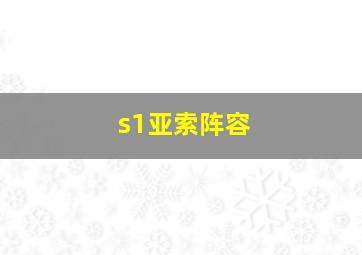 s1亚索阵容